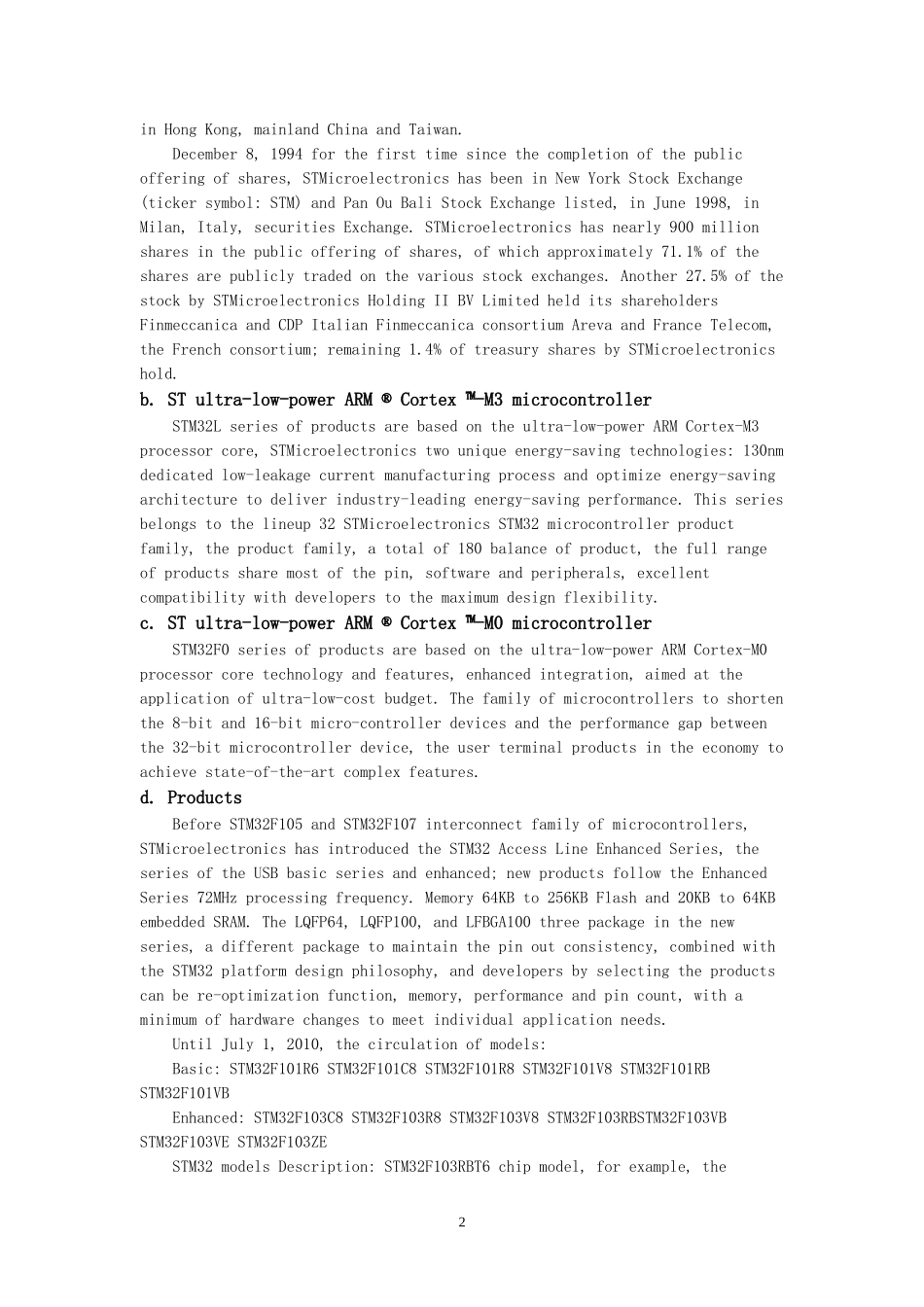 in Hong Kong, mainland China and Taiwan.

December 8, 1994 for the first time since the completion of the public offering of shares, STMicroelectronics has been in New York Stock Exchange (ticker symbol: STM) and Pan Ou Bali Stock Exchange listed, in June 1998, in Milan, Italy, securities Exchange. STMicroelectronics has nearly 900 million shares in the public offering of shares, of which approximately 71.1% of the shares are publicly traded on the various stock exchanges. Another 27.5% of the stock by STMicroelectronics Holding II BV Limited held its shareholders Finmeccanica and CDP Italian Finmeccanica consortium Areva and France Telecom, the French consortium; remaining 1.4% of treasury shares by STMicroelectronics hold.

b. ST ultra-low-power ARM ® Cortex ™-M3 microcontroller

STM32L series of products are based on the ultra-low-power ARM Cortex-M3 processor core, STMicroelectronics two unique energy-saving technologies: 130nm dedicated low-leakage current manufacturing process and optimize energy-saving architecture to deliver industry-leading energy-saving performance. This series belongs to the lineup 32 STMicroelectronics STM32 microcontroller product family, the product family, a total of 180 balance of product, the full range of products share most of the pin, software and peripherals, excellent compatibility with developers to the maximum design flexibility.

c. ST ultra-low-power ARM ® Cortex ™-M0 microcontroller

STM32F0 series of products are based on the ultra-low-power ARM Cortex-M0 processor core technology and features, enhanced integration, aimed at the application of ultra-low-cost budget. The family of microcontrollers to shorten the 8-bit and 16-bit micro-controller devices and the performance gap between the 32-bit microcontroller device, the user terminal products in the economy to achieve state-of-the-art complex features.

d. Products

Before STM32F105 and STM32F107 interconnect family of microcontrollers, STMicroelectronics has introduced the STM32 Access Line Enhanced Series, the series of the USB basic series and enhanced; new products follow the Enhanced Series 72MHz processing frequency. Memory 64KB to 256KB Flash and 20KB to 64KB embedded SRAM. The LQFP64, LQFP100, and LFBGA100 three package in the new series, a different package to maintain the pin out consistency, combined with the STM32 platform design philosophy, and developers by selecting the products can be re-optimization function, memory, performance and pin count, with a minimum of hardware changes to meet individual application needs.

Until July 1, 2010, the circulation of models:

Basic: STM32F101R6 STM32F101C8 STM32F101R8 STM32F101V8 STM32F101RB STM32F101VB

Enhanced: STM32F103C8 STM32F103R8 STM32F103V8 STM32F103RBSTM32F103VB STM32F103VE STM32F103ZE

STM32 models Description: STM32F103RBT6 chip model, for example, the

2